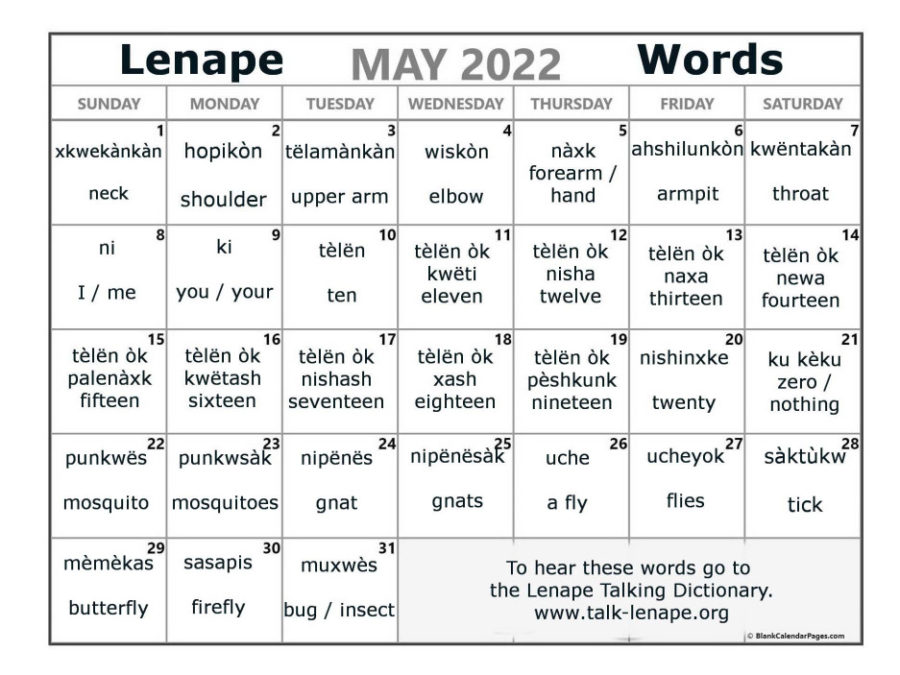 Lenape MAY 2022 Words

| SUNDAY | MONDAY | TUESDAY | WEDNESDAY | THURSDAY | FRIDAY | SATURDAY |
|---|---|---|---|---|---|---|
| 1 xkwekànkàn neck | 2 hopikòn shoulder | 3 tëlamànkàn upper arm | 4 wiskòn elbow | 5 nàxk forearm / hand | 6 ahshilunkòn armpit | 7 kwëntakàn throat |
| 8 ni I / me | 9 ki you / your | 10 tèlën ten | 11 tèlën òk kwëti eleven | 12 tèlën òk nisha twelve | 13 tèlën òk naxa thirteen | 14 tèlën òk newa fourteen |
| 15 tèlën òk palenàxk fifteen | 16 tèlën òk kwëtash sixteen | 17 tèlën òk nishash seventeen | 18 tèlën òk xash eighteen | 19 tèlën òk pèshkunk nineteen | 20 nishinxke twenty | 21 ku kèku zero / nothing |
| 22 punkwës mosquito | 23 punkwsàk mosquitoes | 24 nipënës gnat | 25 nipënësàk gnats | 26 uche a fly | 27 ucheyok flies | 28 sàktùkw tick |
| 29 mèmèkas butterfly | 30 sasapis firefly | 31 muxwès bug / insect | To hear these words go to the Lenape Talking Dictionary. www.talk-lenape.org | | | |

© BlankCalendarPages.com